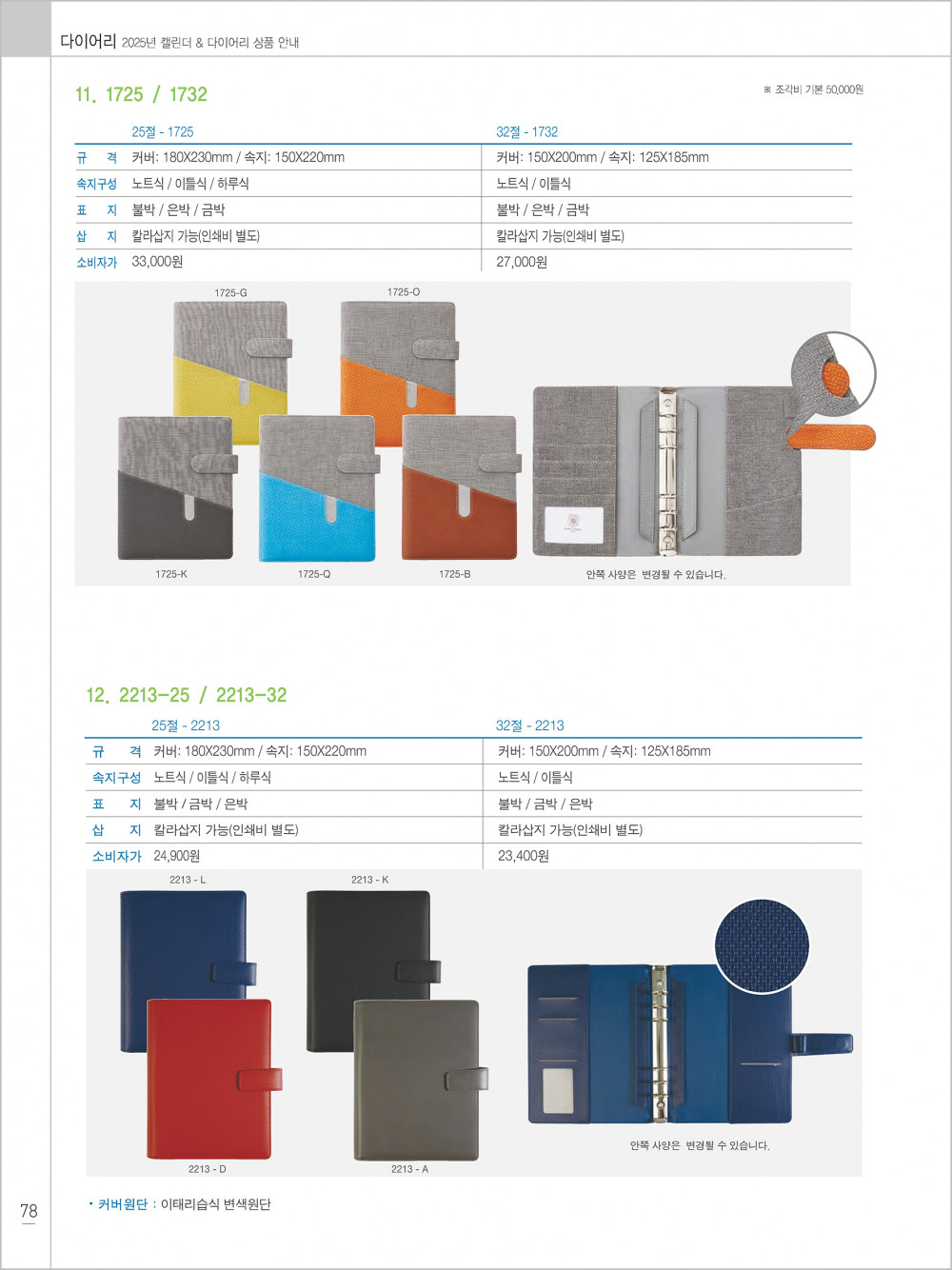 다이어리 2025년 캘린더 & 다이어리 상품 안내

11. 1725 / 1732

※ 조각비 기본 50,000원

| | 25절 - 1725 | 32절 - 1732 |
|---|---|---|
| 규 격 | 커버: 180X230mm / 속지: 150X220mm | 커버: 150X200mm / 속지: 125X185mm |
| 속지구성 | 노트식 / 이틀식 / 하루식 | 노트식 / 이틀식 |
| 표 지 | 불박 / 은박 / 금박 | 불박 / 은박 / 금박 |
| 삽 지 | 칼라삽지 가능(인쇄비 별도) | 칼라삽지 가능(인쇄비 별도) |
| 소비자가 | 33,000원 | 27,000원 |

1725-G
1725-O
1725-K
1725-Q
1725-B
안쪽 사양은 변경될 수 있습니다.

12. 2213-25 / 2213-32

| | 25절 - 2213 | 32절 - 2213 |
|---|---|---|
| 규 격 | 커버: 180X230mm / 속지: 150X220mm | 커버: 150X200mm / 속지: 125X185mm |
| 속지구성 | 노트식 / 이틀식 / 하루식 | 노트식 / 이틀식 |
| 표 지 | 불박 / 금박 / 은박 | 불박 / 금박 / 은박 |
| 삽 지 | 칼라삽지 가능(인쇄비 별도) | 칼라삽지 가능(인쇄비 별도) |
| 소비자가 | 24,900원 | 23,400원 |

2213 - L
2213 - K
2213 - D
2213 - A
안쪽 사양은 변경될 수 있습니다.

• 커버원단 : 이태리습식 변색원단

78